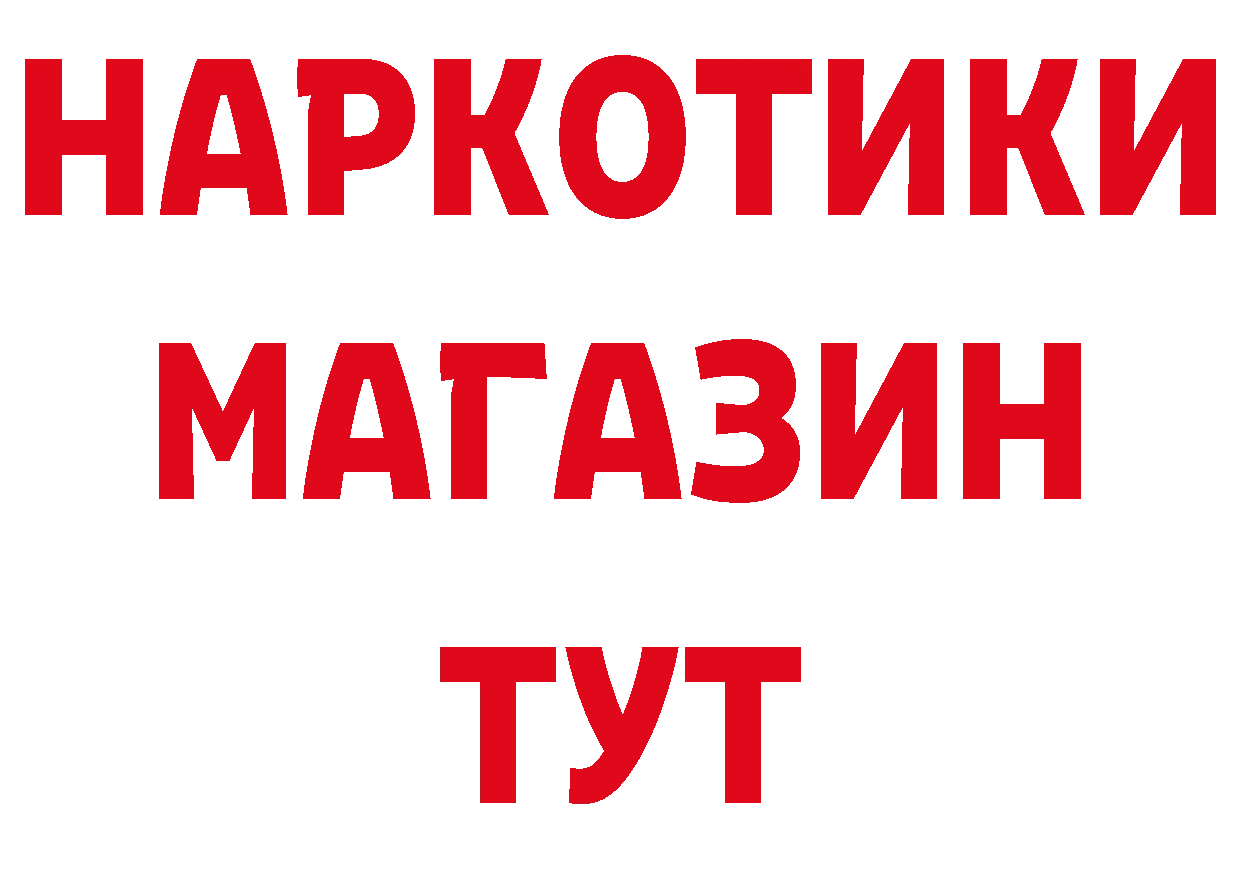 НАРКОТИКИ
МАГАЗИН
ТУТ